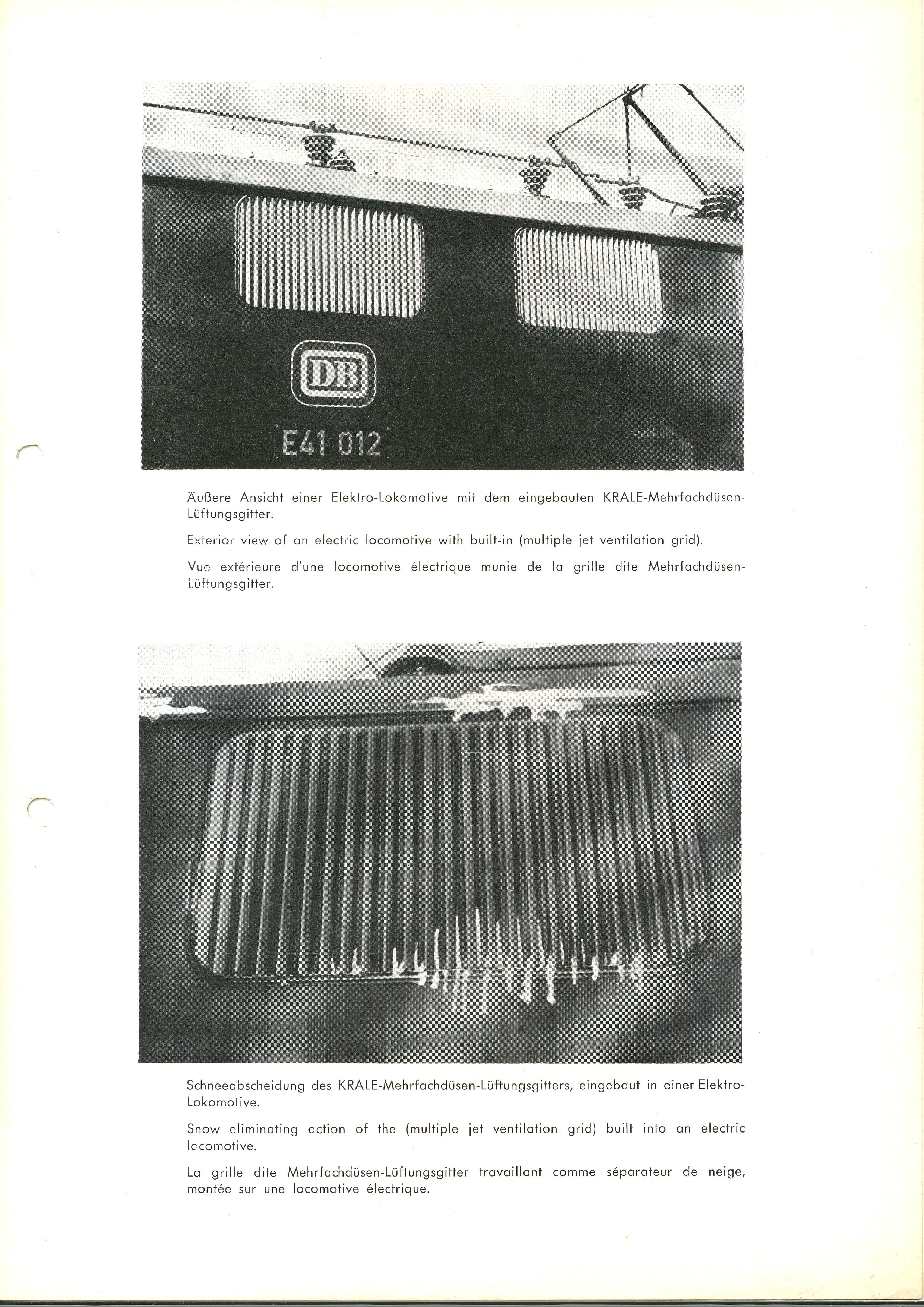 DB

E41 012

Äußere Ansicht einer Elektro-Lokomotive mit dem eingebauten KRALE-Mehrfachdüsen-Lüftungsgitter.

Exterior view of an electric locomotive with built-in (multiple jet ventilation grid).

Vue extérieure d'une locomotive électrique munie de la grille dite Mehrfachdüsen-Lüftungsgitter.

Schneeabscheidung des KRALE-Mehrfachdüsen-Lüftungsgitters, eingebaut in einer Elektro-Lokomotive.

Snow eliminating action of the (multiple jet ventilation grid) built into an electric locomotive.

La grille dite Mehrfachdüsen-Lüftungsgitter travaillant comme séparateur de neige, montée sur une locomotive électrique.